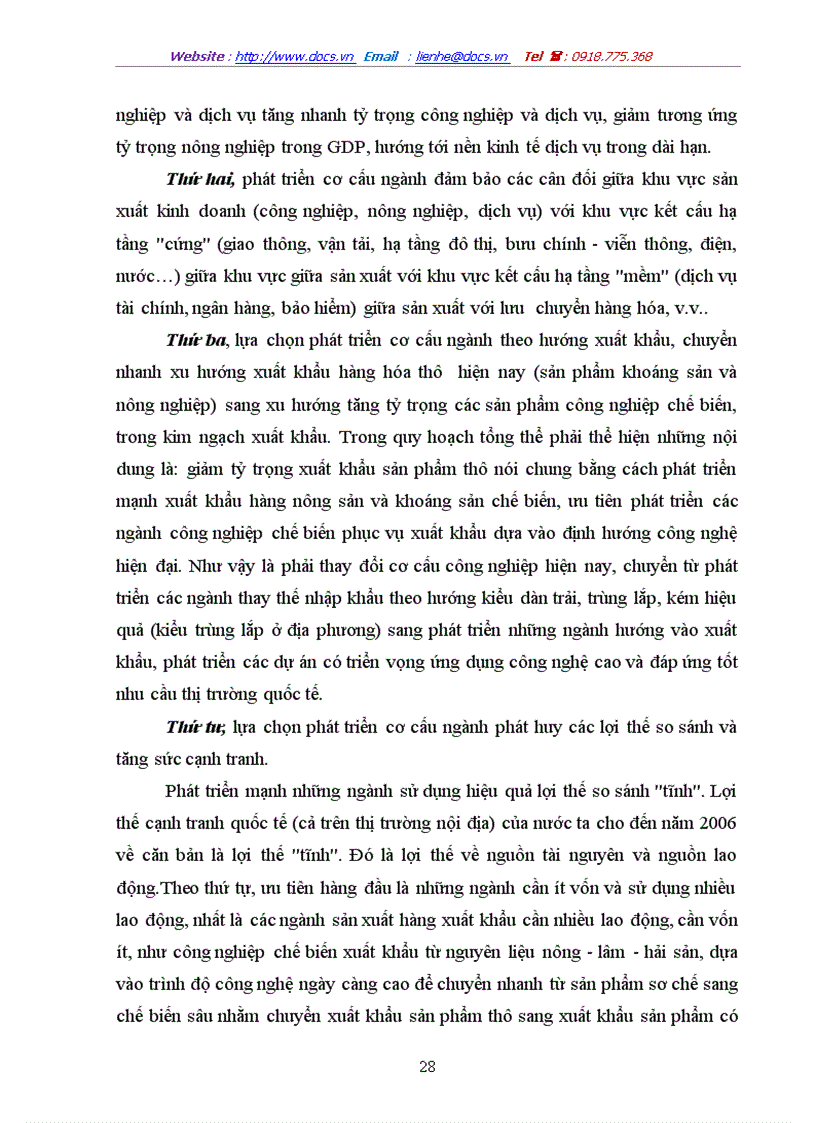 Website : http://www.docs.vn Email : lienhe@docs.vn Tel ☎ : 0918.775.368

nghiệp và dịch vụ tăng nhanh tỷ trọng công nghiệp và dịch vụ, giảm tương ứng tỷ trọng nông nghiệp trong GDP, hướng tới nền kinh tế dịch vụ trong dài hạn.

Thứ hai, phát triển cơ cấu ngành đảm bảo các cân đối giữa khu vực sản xuất kinh doanh (công nghiệp, nông nghiệp, dịch vụ) với khu vực kết cấu hạ tầng "cứng" (giao thông, vận tải, hạ tầng đô thị, bưu chính - viễn thông, điện, nước…) giữa khu vực giữa sản xuất với khu vực kết cấu hạ tầng "mềm" (dịch vụ tài chính, ngân hàng, bảo hiểm) giữa sản xuất với lưu chuyển hàng hóa, v.v..

Thứ ba, lựa chọn phát triển cơ cấu ngành theo hướng xuất khẩu, chuyển nhanh xu hướng xuất khẩu hàng hóa thô hiện nay (sản phẩm khoáng sản và nông nghiệp) sang xu hướng tăng tỷ trọng các sản phẩm công nghiệp chế biến, trong kim ngạch xuất khẩu. Trong quy hoạch tổng thể phải thể hiện những nội dung là: giảm tỷ trọng xuất khẩu sản phẩm thô nói chung bằng cách phát triển mạnh xuất khẩu hàng nông sản và khoáng sản chế biến, ưu tiên phát triển các ngành công nghiệp chế biến phục vụ xuất khẩu dựa vào định hướng công nghệ hiện đại. Như vậy là phải thay đổi cơ cấu công nghiệp hiện nay, chuyển từ phát triển các ngành thay thế nhập khẩu theo hướng kiểu dàn trải, trùng lắp, kém hiệu quả (kiểu trùng lắp ở địa phương) sang phát triển những ngành hướng vào xuất khẩu, phát triển các dự án có triển vọng ứng dụng công nghệ cao và đáp ứng tốt nhu cầu thị trường quốc tế.

Thứ tư, lựa chọn phát triển cơ cấu ngành phát huy các lợi thế so sánh và tăng sức cạnh tranh.

Phát triển mạnh những ngành sử dụng hiệu quả lợi thế so sánh "tĩnh". Lợi thế cạnh tranh quốc tế (cả trên thị trường nội địa) của nước ta cho đến năm 2006 về căn bản là lợi thế "tĩnh". Đó là lợi thế về nguồn tài nguyên và nguồn lao động.Theo thứ tự, ưu tiên hàng đầu là những ngành cần ít vốn và sử dụng nhiều lao động, nhất là các ngành sản xuất hàng xuất khẩu cần nhiều lao động, cần vốn ít, như công nghiệp chế biến xuất khẩu từ nguyên liệu nông - lâm - hải sản, dựa vào trình độ công nghệ ngày càng cao để chuyển nhanh từ sản phẩm sơ chế sang chế biến sâu nhằm chuyển xuất khẩu sản phẩm thô sang xuất khẩu sản phẩm có

28